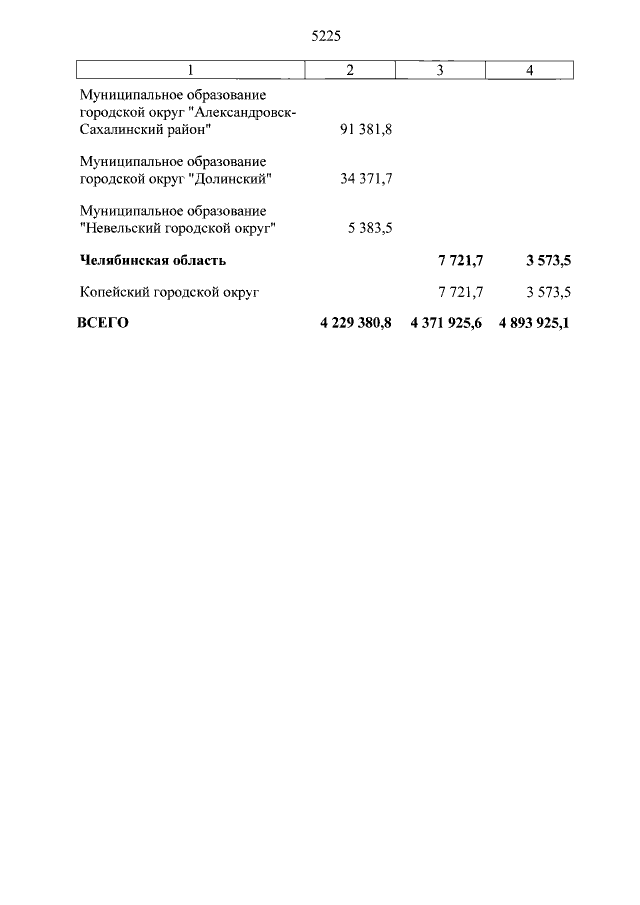 5225

| 1 | 2 | 3 | 4 |
|---|---|---|---|
| Муниципальное образование городской округ "Александровск-Сахалинский район" | 91 381,8 | | |
| Муниципальное образование городской округ "Долинский" | 34 371,7 | | |
| Муниципальное образование "Невельский городской округ" | 5 383,5 | | |
| **Челябинская область** | | **7 721,7** | **3 573,5** |
| Копейский городской округ | | 7 721,7 | 3 573,5 |
| **ВСЕГО** | **4 229 380,8** | **4 371 925,6** | **4 893 925,1** |